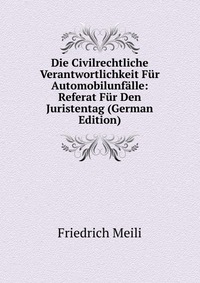 Die Civilrechtliche Verantwortlichkeit Für Automobilunfälle: Referat Für Den Juristentag (German Edition)

Friedrich Meili